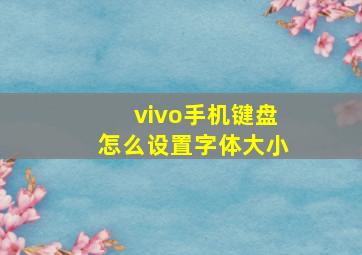 vivo手机键盘
怎么设置字体大小